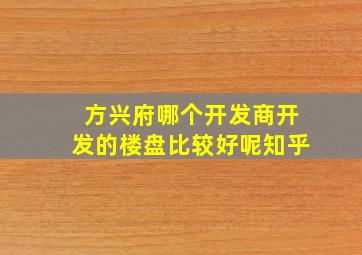 方兴府哪个开发商开发的楼盘比较好呢知乎